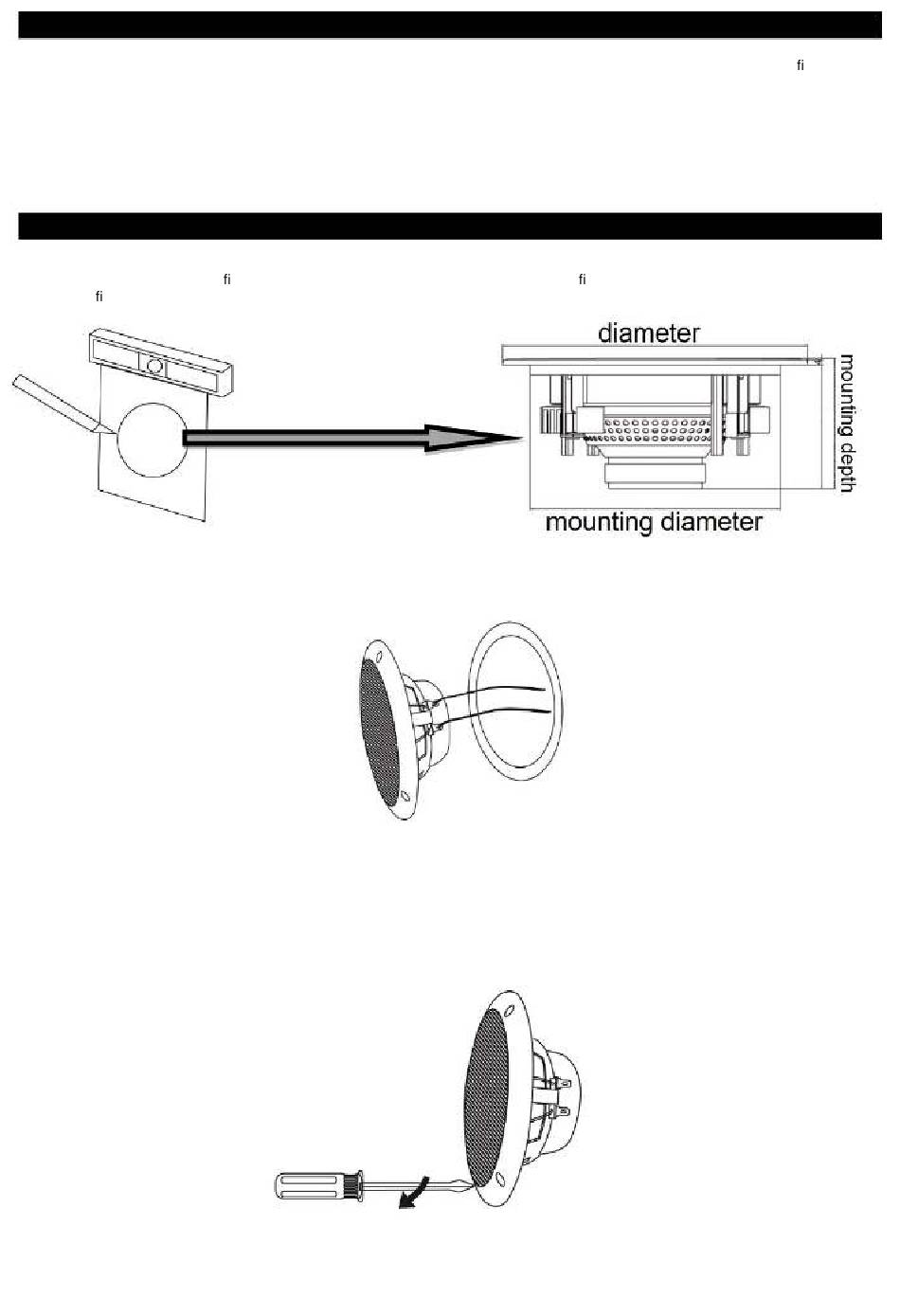 fi

fi fi
fi

diameter
mounting depth
mounting diameter